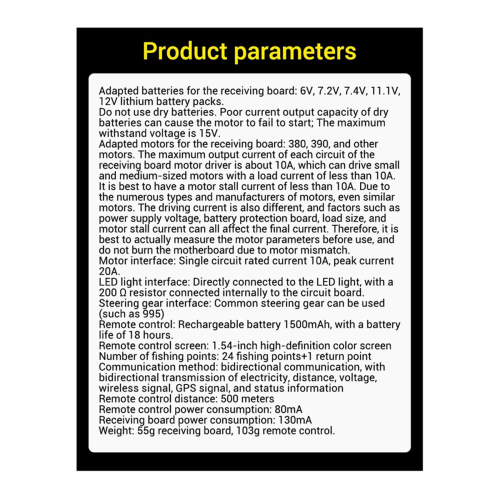 Product parameters

Adapted batteries for the receiving board: 6V, 7.2V, 7.4V, 11.1V, 12V lithium battery packs.

Do not use dry batteries. Poor current output capacity of dry batteries can cause the motor to fail to start; The maximum withstand voltage is 15V.

Adapted motors for the receiving board: 380, 390, and other motors. The maximum output current of each circuit of the receiving board motor driver is about 10A, which can drive small and medium-sized motors with a load current of less than 10A. It is best to have a motor stall current of less than 10A. Due to the numerous types and manufacturers of motors, even similar motors. The driving current is also different, and factors such as power supply voltage, battery protection board, load size, and motor stall current can all affect the final current. Therefore, it is best to actually measure the motor parameters before use, and do not burn the motherboard due to motor mismatch.

Motor interface: Single circuit rated current 10A, peak current 20A.

LED light interface: Directly connected to the LED light, with a 200 Ω resistor connected internally to the circuit board.

Steering gear interface: Common steering gear can be used (such as 995)

Remote control: Rechargeable battery 1500mAh, with a battery life of 18 hours.

Remote control screen: 1.54-inch high-definition color screen

Number of fishing points: 24 fishing points+1 return point

Communication method: bidirectional communication, with bidirectional transmission of electricity, distance, voltage, wireless signal, GPS signal, and status information

Remote control distance: 500 meters

Remote control power consumption: 80mA

Receiving board power consumption: 130mA

Weight: 55g receiving board, 103g remote control.